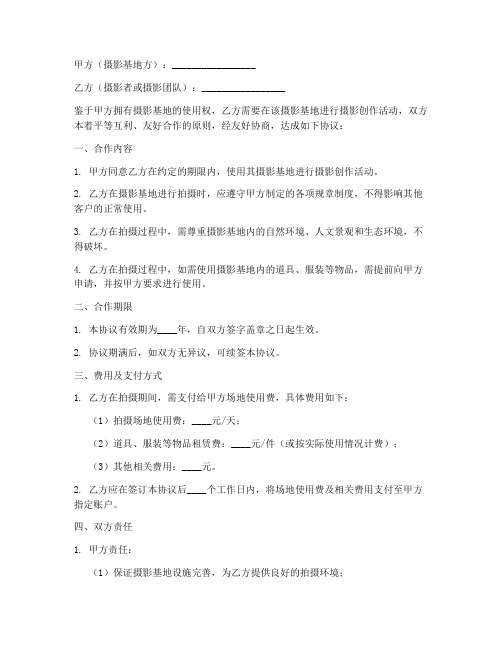 甲方（摄影基地方）：________________

乙方（摄影者或摄影团队）：________________

鉴于甲方拥有摄影基地的使用权，乙方需要在该摄影基地进行摄影创作活动，双方本着平等互利、友好合作的原则，经友好协商，达成如下协议：

一、合作内容

1. 甲方同意乙方在约定的期限内，使用其摄影基地进行摄影创作活动。

2. 乙方在摄影基地进行拍摄时，应遵守甲方制定的各项规章制度，不得影响其他客户的正常使用。

3. 乙方在拍摄过程中，需尊重摄影基地内的自然环境、人文景观和生态环境，不得破坏。

4. 乙方在拍摄过程中，如需使用摄影基地内的道具、服装等物品，需提前向甲方申请，并按甲方要求进行使用。

二、合作期限

1. 本协议有效期为____年，自双方签字盖章之日起生效。

2. 协议期满后，如双方无异议，可续签本协议。

三、费用及支付方式

1. 乙方在拍摄期间，需支付给甲方场地使用费，具体费用如下：

（1）拍摄场地使用费：____元/天；

（2）道具、服装等物品租赁费：____元/件（或按实际使用情况计费）；

（3）其他相关费用：____元。

2. 乙方应在签订本协议后____个工作日内，将场地使用费及相关费用支付至甲方指定账户。

四、双方责任

1. 甲方责任：

（1）保证摄影基地设施完善，为乙方提供良好的拍摄环境；